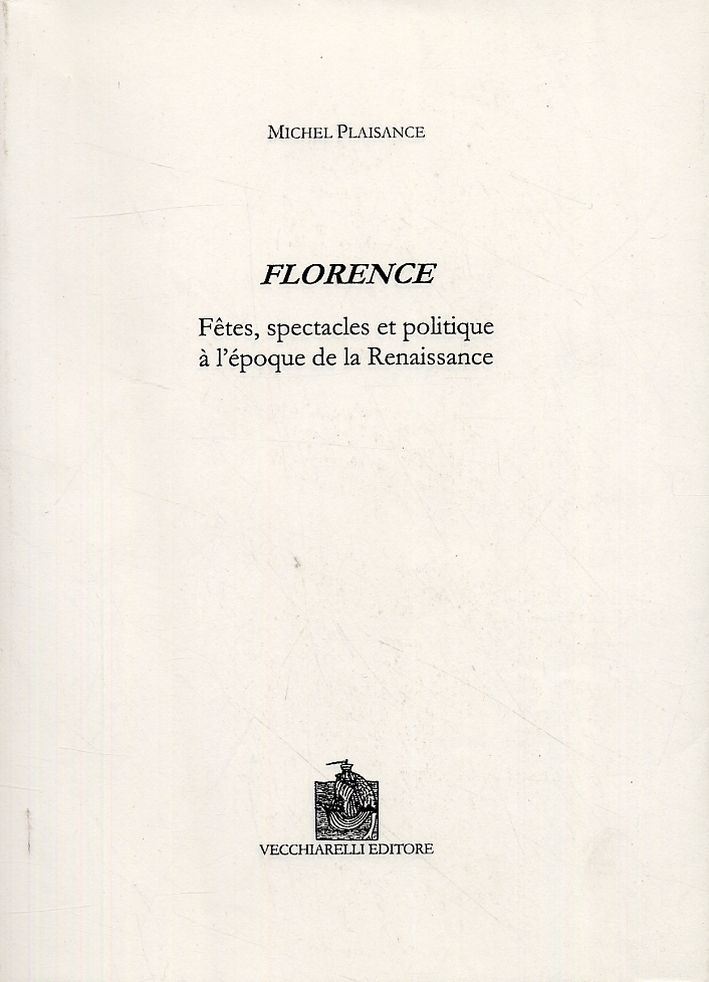 MICHEL PLAISANCE

FLORENCE

Fêtes, spectacles et politique à l'époque de la Renaissance

VECCHIARELLI EDITORE